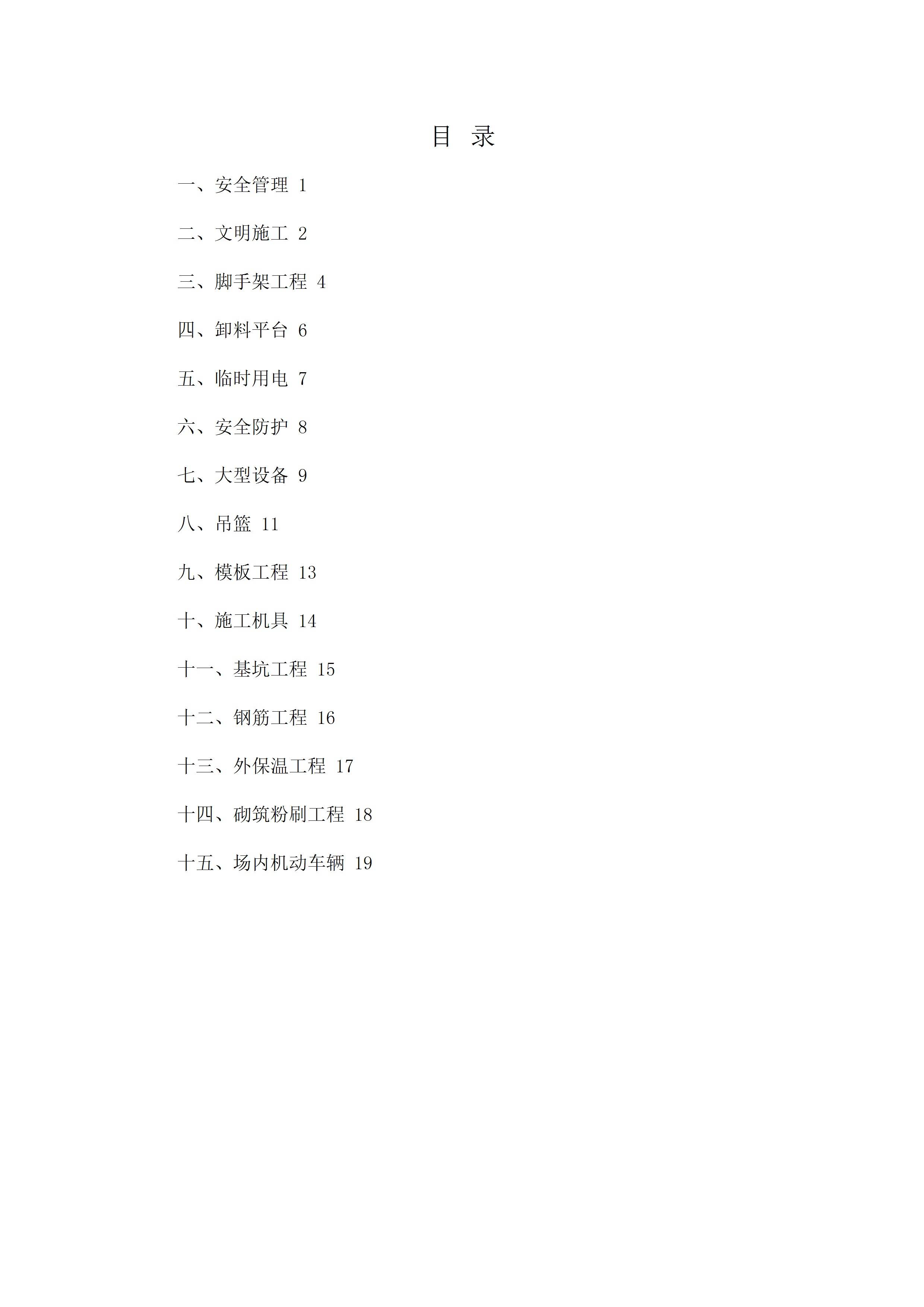 目 录

一、安全管理 1

二、文明施工 2

三、脚手架工程 4

四、卸料平台 6

五、临时用电 7

六、安全防护 8

七、大型设备 9

八、吊篮 11

九、模板工程 13

十、施工机具 14

十一、基坑工程 15

十二、钢筋工程 16

十三、外保温工程 17

十四、砌筑粉刷工程 18

十五、场内机动车辆 19